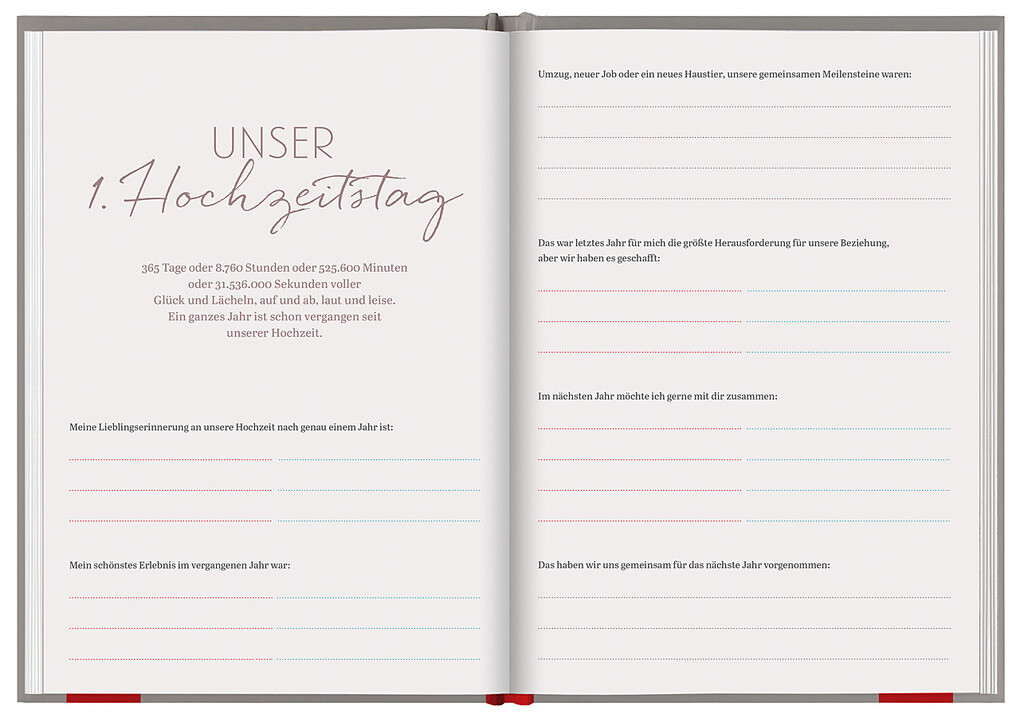 UNSER
1. Hochzeitstag

365 Tage oder 8.760 Stunden oder 525.600 Minuten oder 31.536.000 Sekunden voller Glück und Lächeln, auf und ab, laut und leise. Ein ganzes Jahr ist schon vergangen seit unserer Hochzeit.

Meine Lieblingserinnerung an unsere Hochzeit nach genau einem Jahr ist:

Mein schönstes Erlebnis im vergangenen Jahr war:

Umzug, neuer Job oder ein neues Haustier, unsere gemeinsamen Meilensteine waren:

Das war letztes Jahr für mich die größte Herausforderung für unsere Beziehung, aber wir haben es geschafft:

Im nächsten Jahr möchte ich gerne mit dir zusammen:

Das haben wir uns gemeinsam für das nächste Jahr vorgenommen: